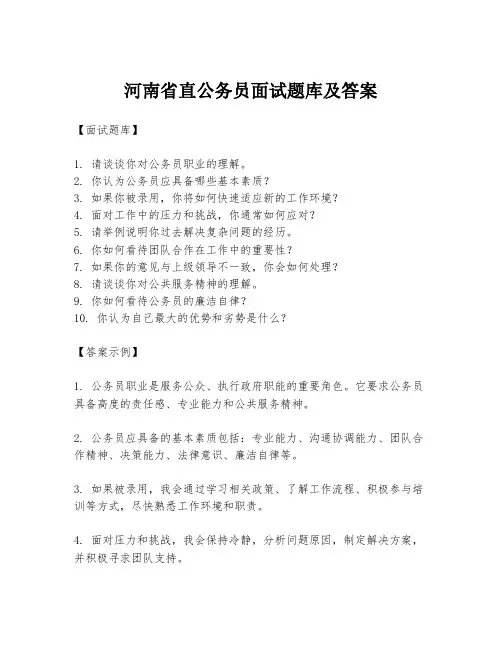 河南省直公务员面试题库及答案

【面试题库】

1. 请谈谈你对公务员职业的理解。
2. 你认为公务员应具备哪些基本素质？
3. 如果你被录用，你将如何快速适应新的工作环境？
4. 面对工作中的压力和挑战，你通常如何应对？
5. 请举例说明你过去解决复杂问题的经历。
6. 你如何看待团队合作在工作中的重要性？
7. 如果你的意见与上级领导不一致，你会如何处理？
8. 请谈谈你对公共服务精神的理解。
9. 你如何看待公务员的廉洁自律？
10. 你认为自己最大的优势和劣势是什么？

【答案示例】

1. 公务员职业是服务公众、执行政府职能的重要角色。它要求公务员具备高度的责任感、专业能力和公共服务精神。

2. 公务员应具备的基本素质包括：专业能力、沟通协调能力、团队合作精神、决策能力、法律意识、廉洁自律等。

3. 如果被录用，我会通过学习相关政策、了解工作流程、积极参与培训等方式，尽快熟悉工作环境和职责。

4. 面对压力和挑战，我会保持冷静，分析问题原因，制定解决方案，并积极寻求团队支持。